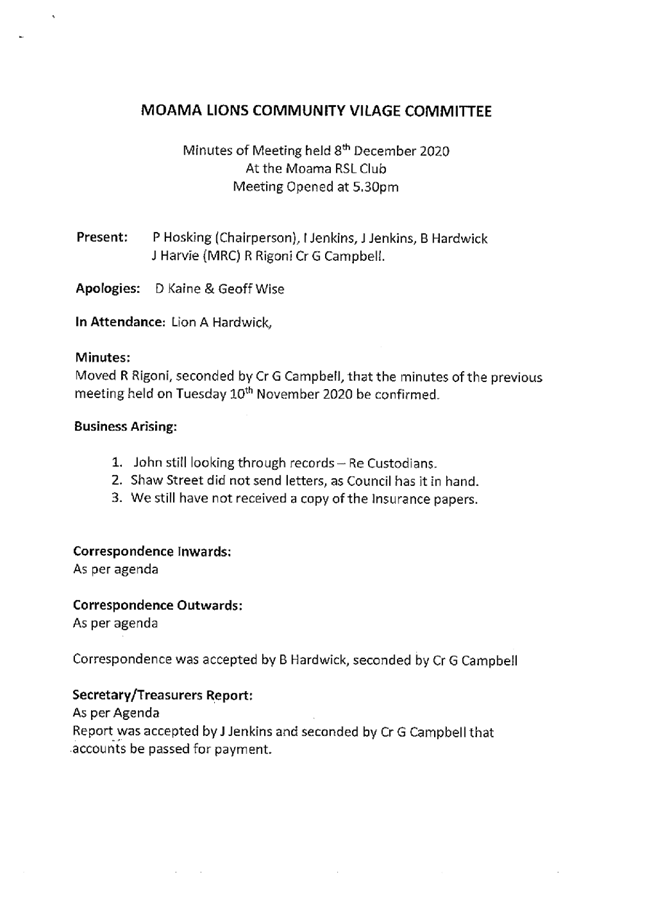 MOAMA LIONS COMMUNITY VILAGE COMMITTEE

Minutes of Meeting held 8$^{th}$ December 2020
At the Moama RSL Club
Meeting Opened at 5.30pm

Present: P Hosking (Chairperson), I Jenkins, J Jenkins, B Hardwick J Harvie (MRC) R Rigoni Cr G Campbell.

Apologies: D Kaine & Geoff Wise

In Attendance: Lion A Hardwick,

Minutes:
Moved R Rigoni, seconded by Cr G Campbell, that the minutes of the previous meeting held on Tuesday 10$^{th}$ November 2020 be confirmed.

Business Arising:

1. John still looking through records – Re Custodians.
2. Shaw Street did not send letters, as Council has it in hand.
3. We still have not received a copy of the Insurance papers.

Correspondence Inwards:
As per agenda

Correspondence Outwards:
As per agenda

Correspondence was accepted by B Hardwick, seconded by Cr G Campbell

Secretary/Treasurers Report:
As per Agenda
Report was accepted by J Jenkins and seconded by Cr G Campbell that accounts be passed for payment.